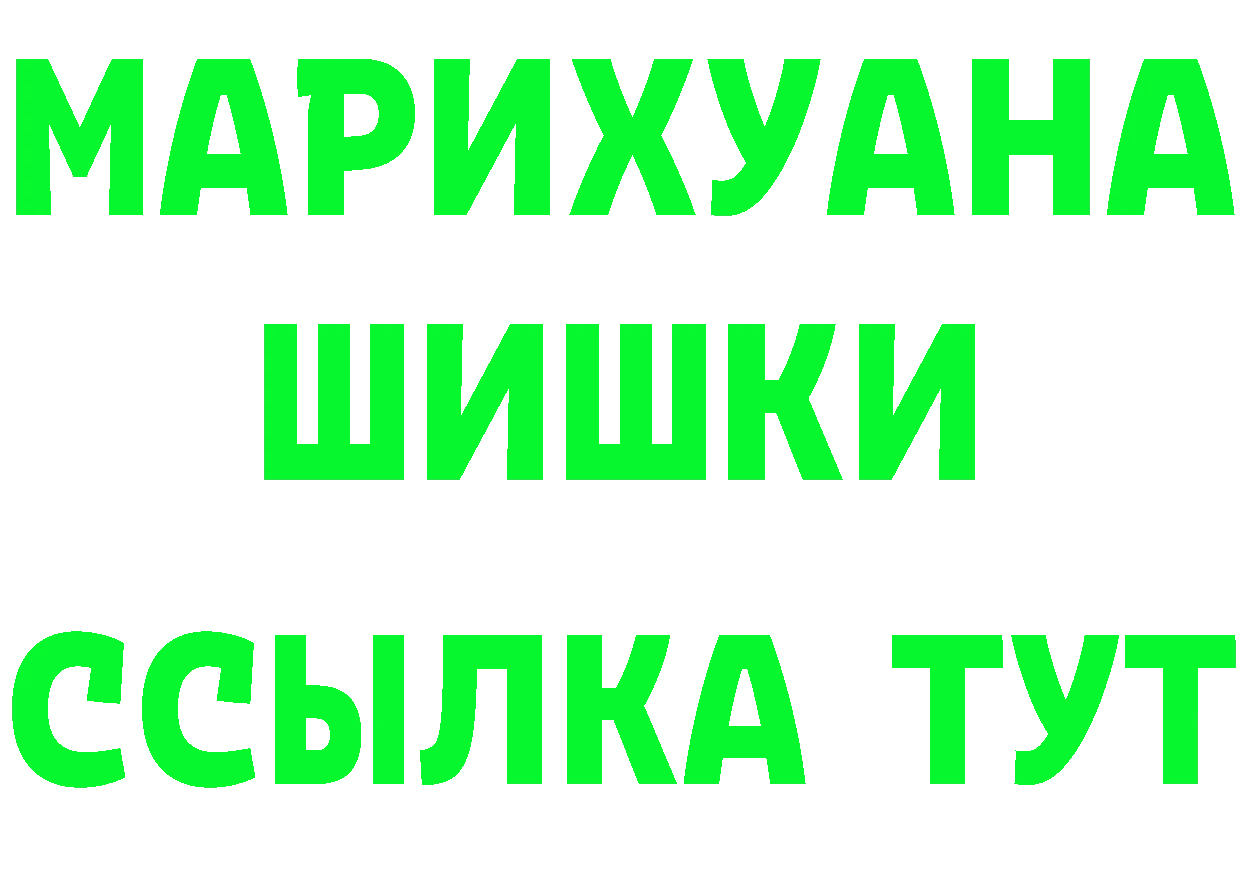 МАРИХУАНА
ШИШКИ
ССЫЛКА ТУТ